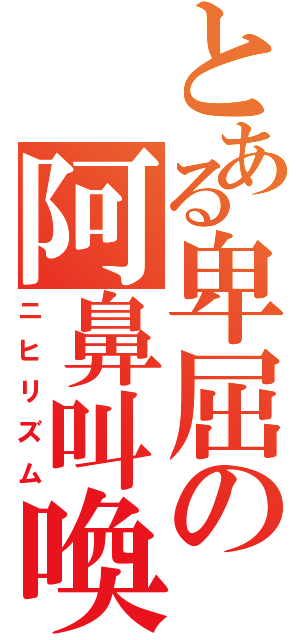 とある卑屈の阿鼻叫喚

ニヒリズム